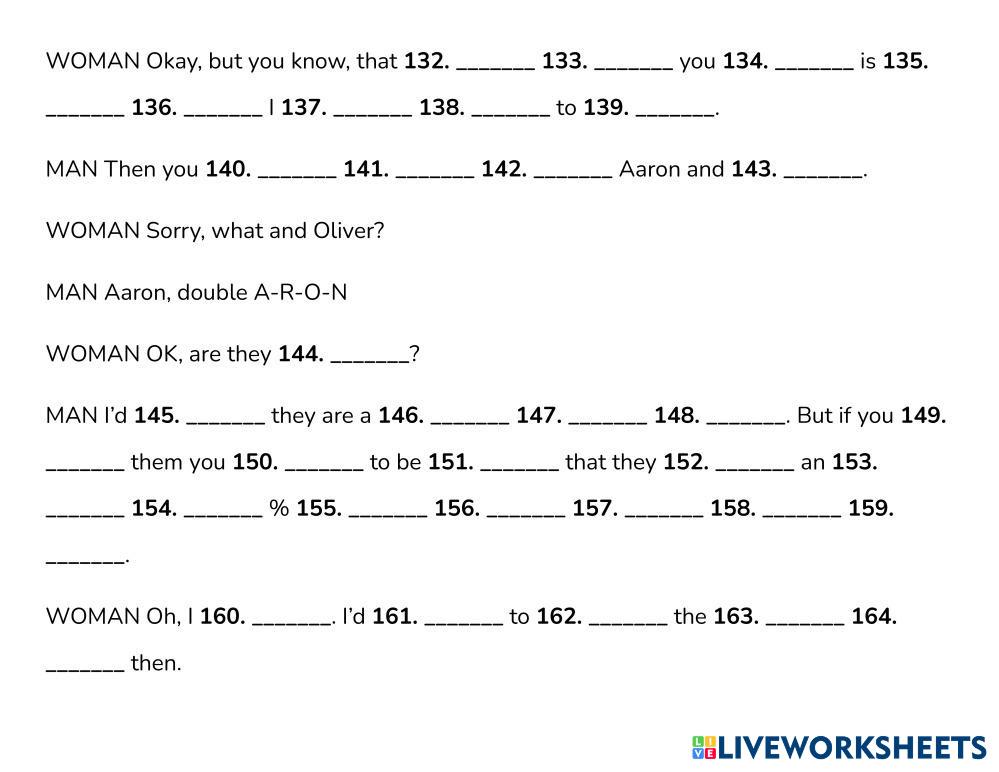 WOMAN Okay, but you know, that 132. ____ 133. ____ you 134. ____ is 135. ____ 136. ____ I 137. ____ 138. ____ to 139. ____.

MAN Then you 140. ____ 141. ____ 142. ____ Aaron and 143. ____.

WOMAN Sorry, what and Oliver?

MAN Aaron, double A-R-O-N

WOMAN OK, are they 144. ____?

MAN I'd 145. ____ they are a 146. ____ 147. ____ 148. ____. But if you 149. ____ them you 150. ____ to be 151. ____ that they 152. ____ an 153. ____ 154. ____ % 155. ____ 156. ____ 157. ____ 158. ____ 159. ____.

WOMAN Oh, I 160. ____. I'd 161. ____ to 162. ____ the 163. ____ 164. ____ then.

LIVEWORKSHEETS